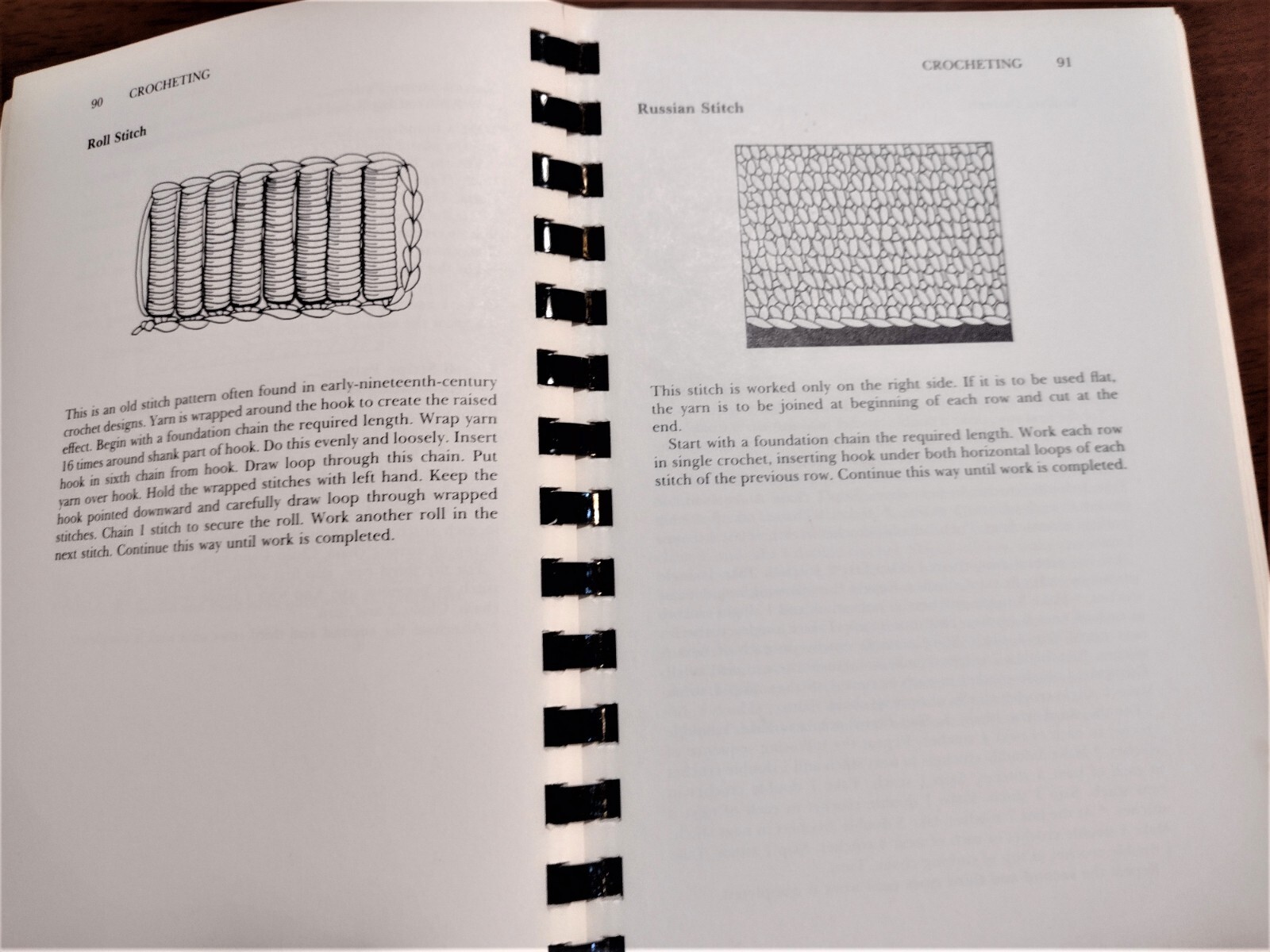 90 CROCHETING

Roll Stitch

This is an old stitch pattern often found in early-nineteenth-century crochet designs. Yarn is wrapped around the hook to create the raised effect. Begin with a foundation chain the required length. Wrap yarn 16 times around shank part of hook. Do this evenly and loosely. Insert hook in sixth chain from hook. Draw loop through this chain. Put yarn over hook. Hold the wrapped stitches with left hand. Keep the hook pointed downward and carefully draw loop through wrapped stitches. Chain 1 stitch to secure the roll. Work another roll in the next stitch. Continue this way until work is completed.

CROCHETING 91

Russian Stitch

This stitch is worked only on the right side. If it is to be used flat, the yarn is to be joined at beginning of each row and cut at the end.

Start with a foundation chain the required length. Work each row in single crochet, inserting hook under both horizontal loops of each stitch of the previous row. Continue this way until work is completed.